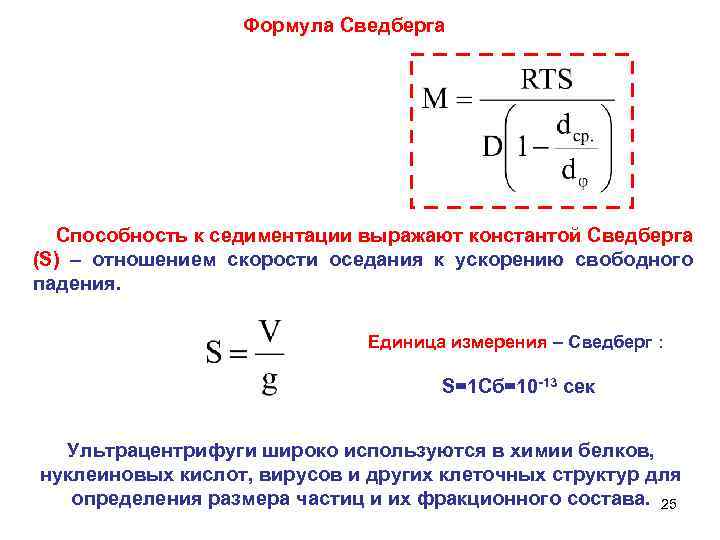 Формула Сведберга

$M = \frac{RTS}{D\left(1 - \frac{d_{ср.}}{d_{\varphi}}\right)}$

Способность к седиментации выражают константой Сведберга (S) – отношением скорости оседания к ускорению свободного падения.

$S = \frac{V}{g}$

Единица измерения – Сведберг :

S=1Сб=$10^{-13}$ сек

Ультрацентрифуги широко используются в химии белков, нуклеиновых кислот, вирусов и других клеточных структур для определения размера частиц и их фракционного состава.

25